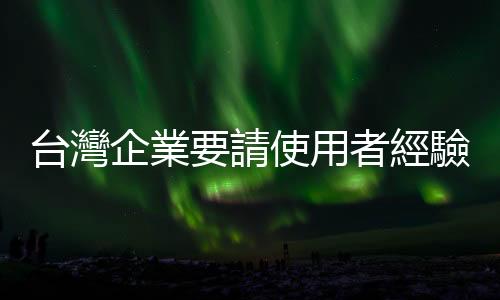 台灣企業要請使用者經驗